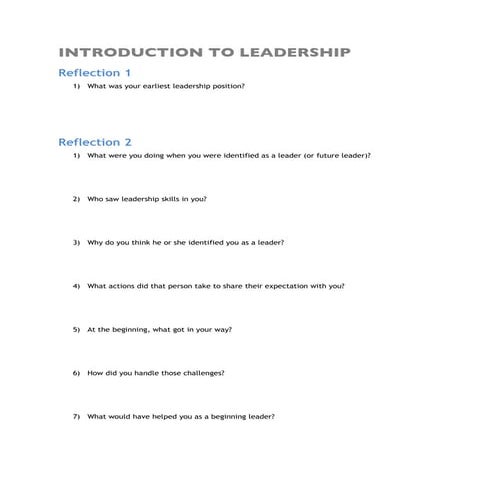 INTRODUCTION TO LEADERSHIP

Reflection 1

1) What was your earliest leadership position?

Reflection 2

1) What were you doing when you were identified as a leader (or future leader)?

2) Who saw leadership skills in you?

3) Why do you think he or she identified you as a leader?

4) What actions did that person take to share their expectation with you?

5) At the beginning, what got in your way?

6) How did you handle those challenges?

7) What would have helped you as a beginning leader?